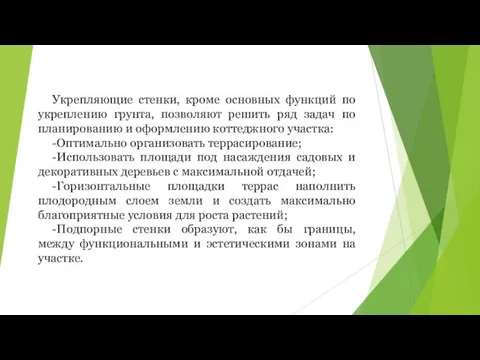 Укрепляющие стенки, кроме основных функций по укреплению грунта, позволяют решить ряд задач по планированию и оформлению коттеджного участка:

-Оптимально организовать террасирование;

-Использовать площади под насаждения садовых и декоративных деревьев с максимальной отдачей;

-Горизонтальные площадки террас наполнить плодородным слоем земли и создать максимально благоприятные условия для роста растений;

-Подпорные стенки образуют, как бы границы, между функциональными и эстетическими зонами на участке.